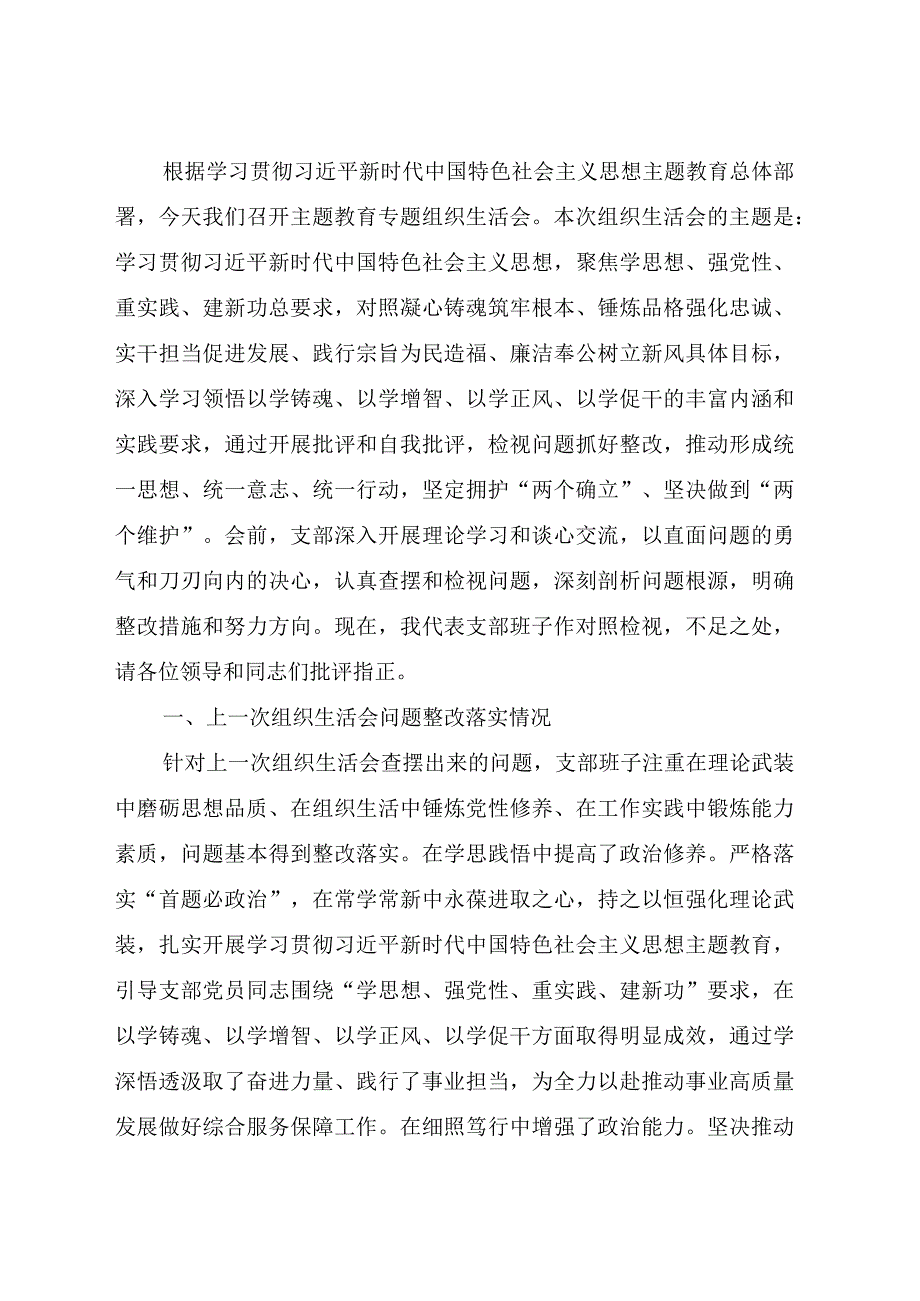 根据学习贯彻习近平新时代中国特色社会主义思想主题教育总体部署，今天我们召开主题教育专题组织生活会。本次组织生活会的主题是：学习贯彻习近平新时代中国特色社会主义思想，聚焦学思想、强党性、重实践、建新功总要求，对照凝心铸魂筑牢根本、锤炼品格强化忠诚、实干担当促进发展、践行宗旨为民造福、廉洁奉公树立新风具体目标，深入学习领悟以学铸魂、以学增智、以学正风、以学促干的丰富内涵和实践要求，通过开展批评和自我批评，检视问题抓好整改，推动形成统一思想、统一意志、统一行动，坚定拥护“两个确立”、坚决做到“两个维护”。会前，支部深入开展理论学习和谈心交流，以直面问题的勇气和刀刃向内的决心，认真查摆和检视问题，深刻剖析问题根源，明确整改措施和努力方向。现在，我代表支部班子作对照检视，不足之处，请各位领导和同志们批评指正。

一、上一次组织生活会问题整改落实情况

针对上一次组织生活会查摆出来的问题，支部班子注重在理论武装中磨砺思想品质、在组织生活中锤炼党性修养、在工作实践中锻炼能力素质，问题基本得到整改落实。在学思践悟中提高了政治修养。严格落实“首题必政治”，在常学常新中永葆进取之心，持之以恒强化理论武装，扎实开展学习贯彻习近平新时代中国特色社会主义思想主题教育，引导支部党员同志围绕“学思想、强党性、重实践、建新功”要求，在以学铸魂、以学增智、以学正风、以学促干方面取得明显成效，通过学深悟透汲取了奋进力量、践行了事业担当，为全力以赴推动事业高质量发展做好综合服务保障工作。在细照笃行中增强了政治能力。坚决推动